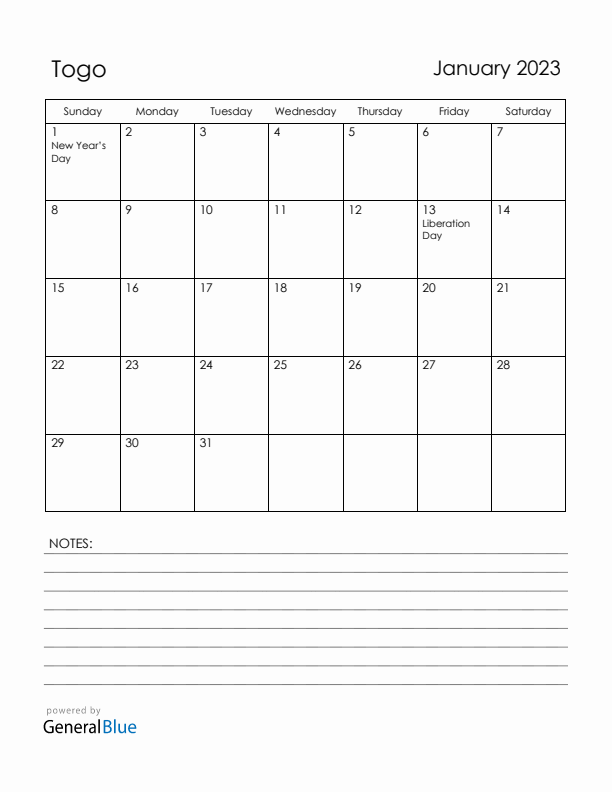 Togo

January 2023

| Sunday | Monday | Tuesday | Wednesday | Thursday | Friday | Saturday |
|---|---|---|---|---|---|---|
| 1 New Year's Day | 2 | 3 | 4 | 5 | 6 | 7 |
| 8 | 9 | 10 | 11 | 12 | 13 Liberation Day | 14 |
| 15 | 16 | 17 | 18 | 19 | 20 | 21 |
| 22 | 23 | 24 | 25 | 26 | 27 | 28 |
| 29 | 30 | 31 | | | | |

NOTES:

powered by
GeneralBlue